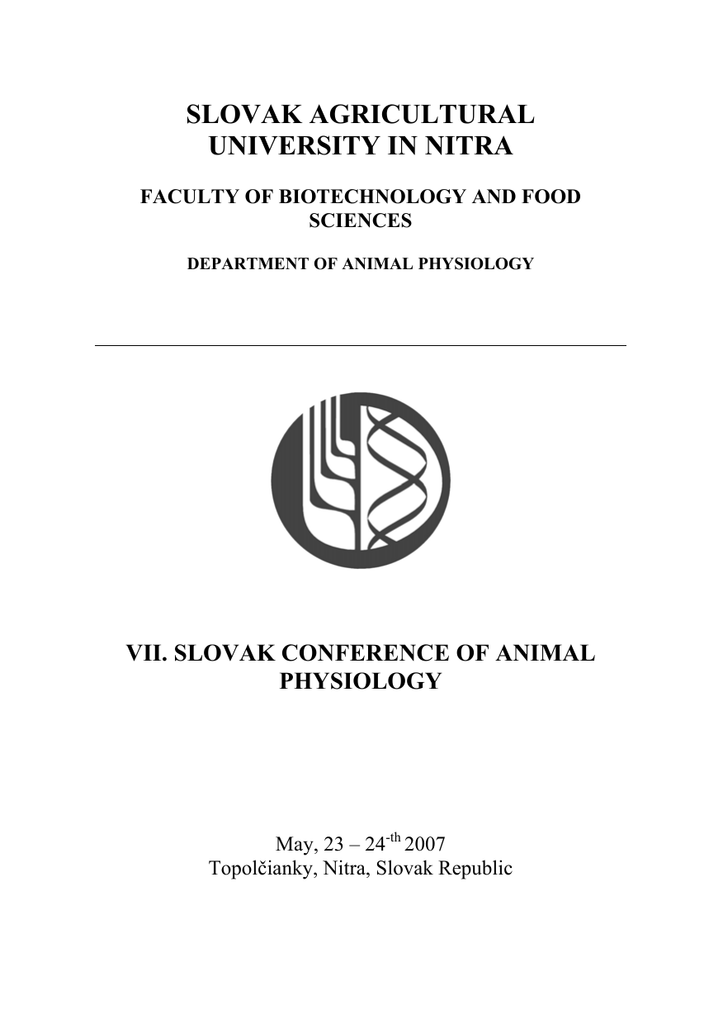 SLOVAK AGRICULTURAL UNIVERSITY IN NITRA

FACULTY OF BIOTECHNOLOGY AND FOOD SCIENCES

DEPARTMENT OF ANIMAL PHYSIOLOGY

VII. SLOVAK CONFERENCE OF ANIMAL PHYSIOLOGY

May, 23 – 24$^{-th}$ 2007
Topolčianky, Nitra, Slovak Republic